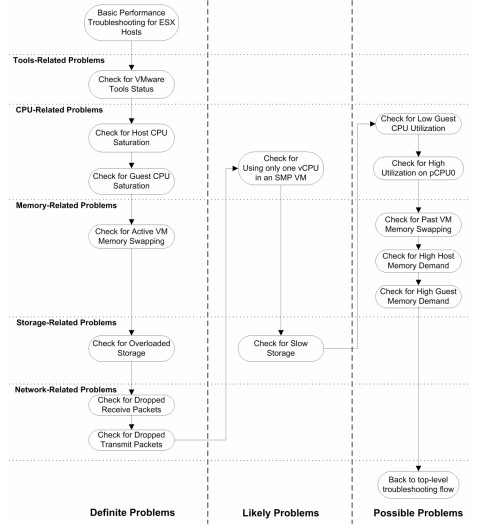 Basic Performance Troubleshooting for ESX Hosts

Tools-Related Problems

Check for VMware Tools Status

CPU-Related Problems

Check for Host CPU Saturation

Check for Guest CPU Saturation

Memory-Related Problems

Check for Active VM Memory Swapping

Storage-Related Problems

Check for Overloaded Storage

Network-Related Problems

Check for Dropped Receive Packets

Check for Dropped Transmit Packets

Check for Using only one vCPU in an SMP VM

Check for Slow Storage

Check for Low Guest CPU Utilization

Check for High Utilization on pCPU0

Check for Past VM Memory Swapping

Check for High Host Memory Demand

Check for High Guest Memory Demand

Back to top-level troubleshooting flow

Definite Problems

Likely Problems

Possible Problems